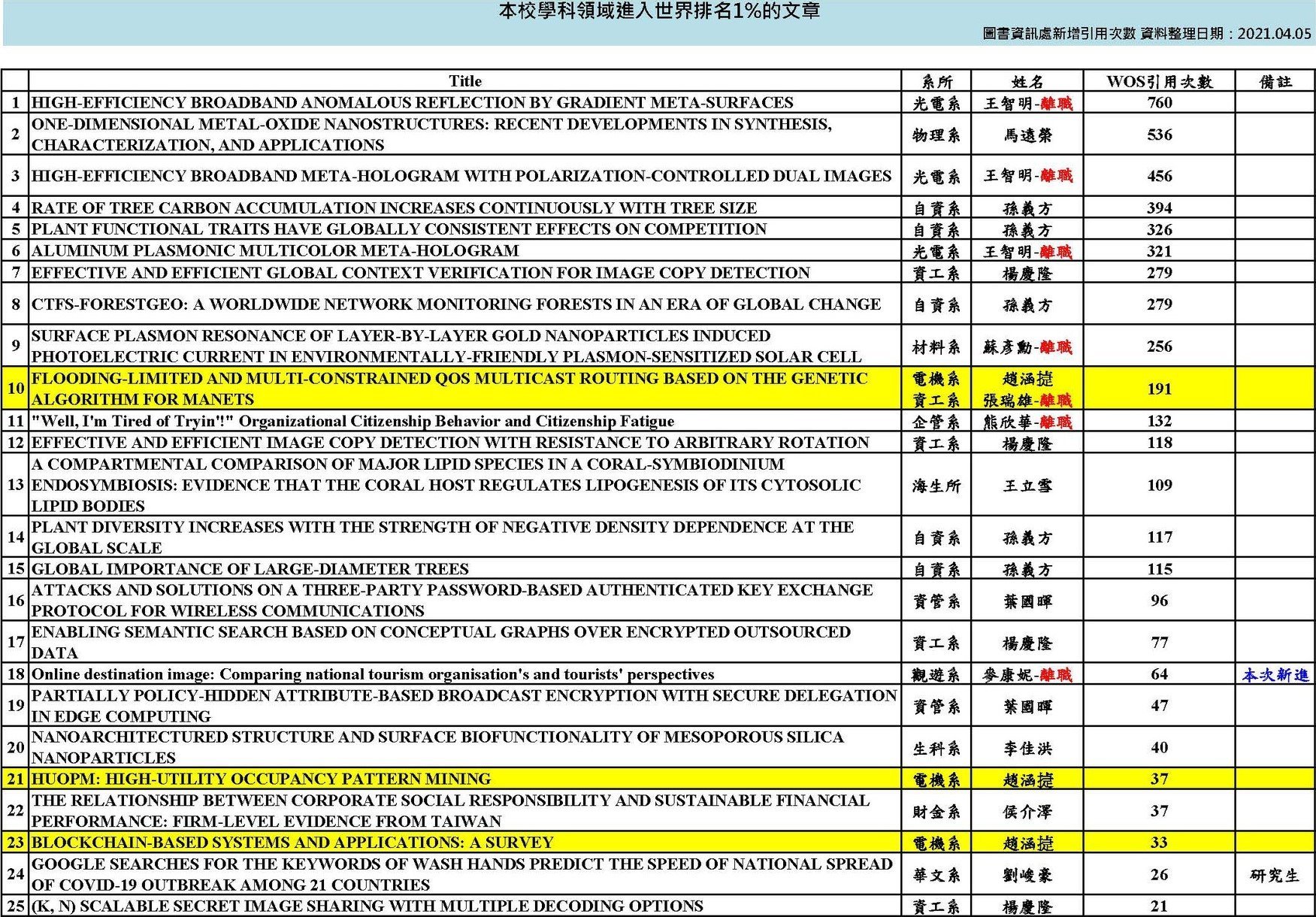 本校學科領域進入世界排名1%的文章

圖書資訊處新增引用次數 資料整理日期：2021.04.05

| | Title | 系所 | 姓名 | WOS引用次數 | 備註 |
|---|---|---|---|---|---|
| 1 | HIGH-EFFICIENCY BROADBAND ANOMALOUS REFLECTION BY GRADIENT META-SURFACES | 光電系 | 王智明-離職 | 760 | |
| 2 | ONE-DIMENSIONAL METAL-OXIDE NANOSTRUCTURES: RECENT DEVELOPMENTS IN SYNTHESIS, CHARACTERIZATION, AND APPLICATIONS | 物理系 | 馬遠榮 | 536 | |
| 3 | HIGH-EFFICIENCY BROADBAND META-HOLOGRAM WITH POLARIZATION-CONTROLLED DUAL IMAGES | 光電系 | 王智明-離職 | 456 | |
| 4 | RATE OF TREE CARBON ACCUMULATION INCREASES CONTINUOUSLY WITH TREE SIZE | 自資系 | 孫義方 | 394 | |
| 5 | PLANT FUNCTIONAL TRAITS HAVE GLOBALLY CONSISTENT EFFECTS ON COMPETITION | 自資系 | 孫義方 | 326 | |
| 6 | ALUMINUM PLASMONIC MULTICOLOR META-HOLOGRAM | 光電系 | 王智明-離職 | 321 | |
| 7 | EFFECTIVE AND EFFICIENT GLOBAL CONTEXT VERIFICATION FOR IMAGE COPY DETECTION | 資工系 | 楊慶隆 | 279 | |
| 8 | CTFS-FORESTGEO: A WORLDWIDE NETWORK MONITORING FORESTS IN AN ERA OF GLOBAL CHANGE | 自資系 | 孫義方 | 279 | |
| 9 | SURFACE PLASMON RESONANCE OF LAYER-BY-LAYER GOLD NANOPARTICLES INDUCED PHOTOELECTRIC CURRENT IN ENVIRONMENTALLY-FRIENDLY PLASMON-SENSITIZED SOLAR CELL | 材料系 | 蘇彥勳-離職 | 256 | |
| 10 | FLOODING-LIMITED AND MULTI-CONSTRAINED QOS MULTICAST ROUTING BASED ON THE GENETIC ALGORITHM FOR MANETS | 電機系 資工系 | 趙涵捷 張瑞雄-離職 | 191 | |
| 11 | "Well, I'm Tired of Tryin'!" Organizational Citizenship Behavior and Citizenship Fatigue | 企管系 | 熊欣華-離職 | 132 | |
| 12 | EFFECTIVE AND EFFICIENT IMAGE COPY DETECTION WITH RESISTANCE TO ARBITRARY ROTATION | 資工系 | 楊慶隆 | 118 | |
| 13 | A COMPARTMENTAL COMPARISON OF MAJOR LIPID SPECIES IN A CORAL-SYMBIODINIUM ENDOSYMBIOSIS: EVIDENCE THAT THE CORAL HOST REGULATES LIPOGENESIS OF ITS CYTOSOLIC LIPID BODIES | 海生所 | 王立雪 | 109 | |
| 14 | PLANT DIVERSITY INCREASES WITH THE STRENGTH OF NEGATIVE DENSITY DEPENDENCE AT THE GLOBAL SCALE | 自資系 | 孫義方 | 117 | |
| 15 | GLOBAL IMPORTANCE OF LARGE-DIAMETER TREES | 自資系 | 孫義方 | 115 | |
| 16 | ATTACKS AND SOLUTIONS ON A THREE-PARTY PASSWORD-BASED AUTHENTICATED KEY EXCHANGE PROTOCOL FOR WIRELESS COMMUNICATIONS | 資管系 | 葉國暉 | 96 | |
| 17 | ENABLING SEMANTIC SEARCH BASED ON CONCEPTUAL GRAPHS OVER ENCRYPTED OUTSOURCED DATA | 資工系 | 楊慶隆 | 77 | |
| 18 | Online destination image: Comparing national tourism organisation's and tourists' perspectives | 觀遊系 | 麥康妮-離職 | 64 | 本次新進 |
| 19 | PARTIALLY POLICY-HIDDEN ATTRIBUTE-BASED BROADCAST ENCRYPTION WITH SECURE DELEGATION IN EDGE COMPUTING | 資管系 | 葉國暉 | 47 | |
| 20 | NANOARCHITECTURED STRUCTURE AND SURFACE BIOFUNCTIONALITY OF MESOPOROUS SILICA NANOPARTICLES | 生科系 | 李佳洪 | 40 | |
| 21 | HUOPM: HIGH-UTILITY OCCUPANCY PATTERN MINING | 電機系 | 趙涵捷 | 37 | |
| 22 | THE RELATIONSHIP BETWEEN CORPORATE SOCIAL RESPONSIBILITY AND SUSTAINABLE FINANCIAL PERFORMANCE: FIRM-LEVEL EVIDENCE FROM TAIWAN | 財金系 | 侯介澤 | 37 | |
| 23 | BLOCKCHAIN-BASED SYSTEMS AND APPLICATIONS: A SURVEY | 電機系 | 趙涵捷 | 33 | |
| 24 | GOOGLE SEARCHES FOR THE KEYWORDS OF WASH HANDS PREDICT THE SPEED OF NATIONAL SPREAD OF COVID-19 OUTBREAK AMONG 21 COUNTRIES | 華文系 | 劉峻豪 | 26 | 研究生 |
| 25 | (K, N) SCALABLE SECRET IMAGE SHARING WITH MULTIPLE DECODING OPTIONS | 資工系 | 楊慶隆 | 21 | |